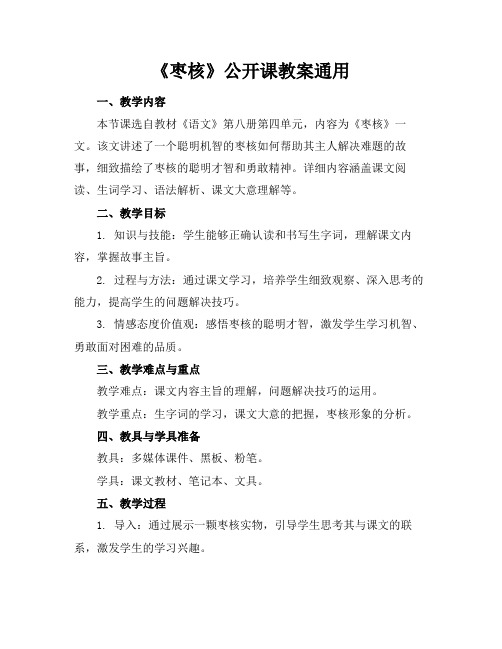 《枣核》公开课教案通用

一、教学内容

本节课选自教材《语文》第八册第四单元，内容为《枣核》一文。该文讲述了一个聪明机智的枣核如何帮助其主人解决难题的故事，细致描绘了枣核的聪明才智和勇敢精神。详细内容涵盖课文阅读、生词学习、语法解析、课文大意理解等。

二、教学目标

1. 知识与技能：学生能够正确认读和书写生字词，理解课文内容，掌握故事主旨。

2. 过程与方法：通过课文学习，培养学生细致观察、深入思考的能力，提高学生的问题解决技巧。

3. 情感态度价值观：感悟枣核的聪明才智，激发学生学习机智、勇敢面对困难的品质。

三、教学难点与重点

教学难点：课文内容主旨的理解，问题解决技巧的运用。

教学重点：生字词的学习，课文大意的把握，枣核形象的分析。

四、教具与学具准备

教具：多媒体课件、黑板、粉笔。

学具：课文教材、笔记本、文具。

五、教学过程

1. 导入：通过展示一颗枣核实物，引导学生思考其与课文的联系，激发学生的学习兴趣。